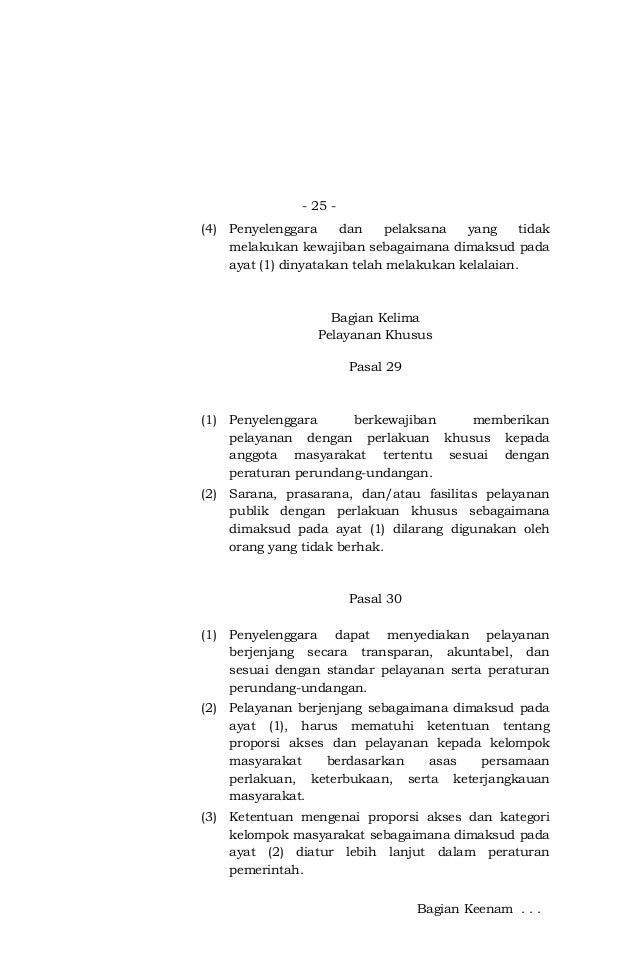 - 25 -

(4) Penyelenggara dan pelaksana yang tidak melakukan kewajiban sebagaimana dimaksud pada ayat (1) dinyatakan telah melakukan kelalaian.

Bagian Kelima
Pelayanan Khusus

Pasal 29

(1) Penyelenggara berkewajiban memberikan pelayanan dengan perlakuan khusus kepada anggota masyarakat tertentu sesuai dengan peraturan perundang-undangan.
(2) Sarana, prasarana, dan/atau fasilitas pelayanan publik dengan perlakuan khusus sebagaimana dimaksud pada ayat (1) dilarang digunakan oleh orang yang tidak berhak.

Pasal 30

(1) Penyelenggara dapat menyediakan pelayanan berjenjang secara transparan, akuntabel, dan sesuai dengan standar pelayanan serta peraturan perundang-undangan.
(2) Pelayanan berjenjang sebagaimana dimaksud pada ayat (1), harus mematuhi ketentuan tentang proporsi akses dan pelayanan kepada kelompok masyarakat berdasarkan asas persamaan perlakuan, keterbukaan, serta keterjangkauan masyarakat.
(3) Ketentuan mengenai proporsi akses dan kategori kelompok masyarakat sebagaimana dimaksud pada ayat (2) diatur lebih lanjut dalam peraturan pemerintah.

Bagian Keenam . . .